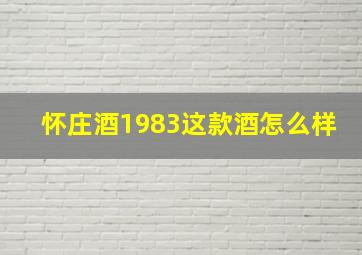 怀庄酒1983这款酒怎么样